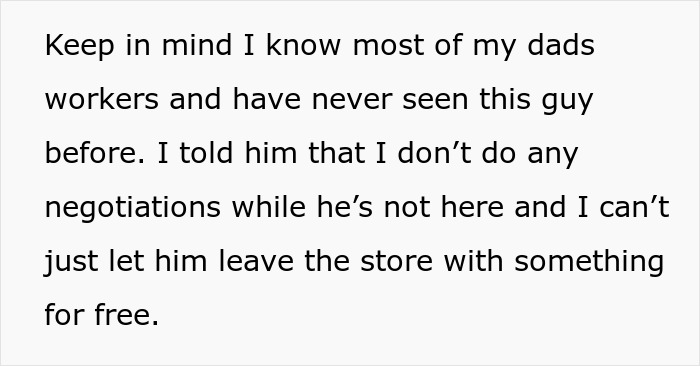 Keep in mind I know most of my dads workers and have never seen this guy before. I told him that I don’t do any negotiations while he’s not here and I can’t just let him leave the store with something for free.